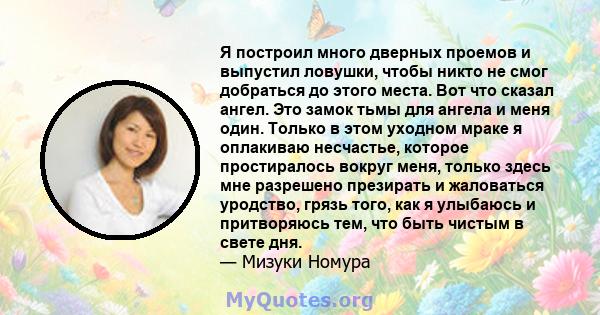 Я построил много дверных проемов и выпустил ловушки, чтобы никто не смог добраться до этого места. Вот что сказал ангел. Это замок тьмы для ангела и меня один. Только в этом уходном мраке я оплакиваю несчастье, которое простиралось вокруг меня, только здесь мне разрешено презирать и жаловаться уродство, грязь того, как я улыбаюсь и притворяюсь тем, что быть чистым в свете дня.
— Мизуки Номура

MyQuotes.org